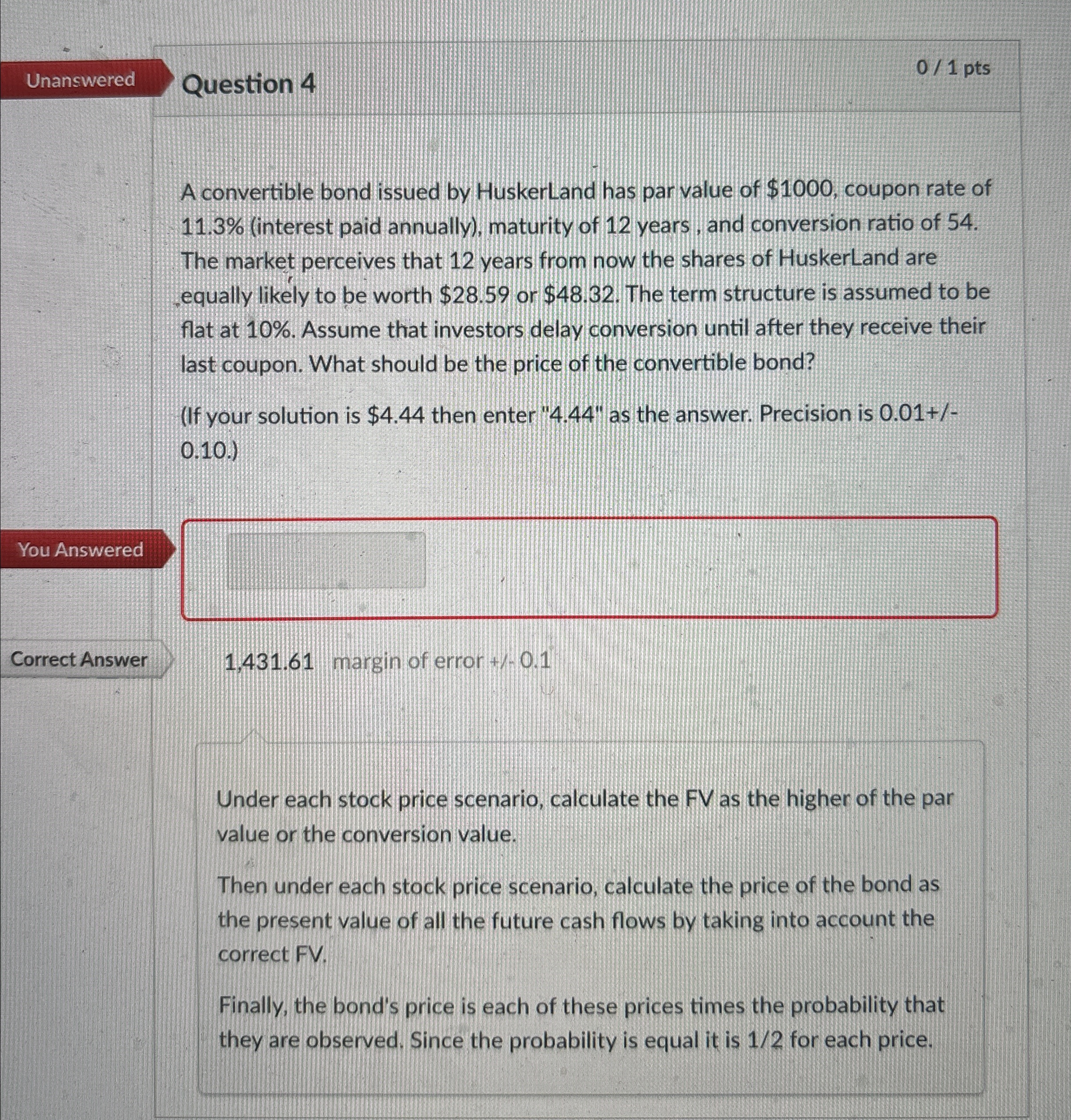 Unanswered

Question 4

0 / 1 pts

A convertible bond issued by HuskerLand has par value of \$1000, coupon rate of 11.3% (interest paid annually), maturity of 12 years , and conversion ratio of 54. The market perceives that 12 years from now the shares of HuskerLand are equally likely to be worth \$28.59 or \$48.32. The term structure is assumed to be flat at 10%. Assume that investors delay conversion until after they receive their last coupon. What should be the price of the convertible bond?

(If your solution is \$4.44 then enter "4.44" as the answer. Precision is 0.01+/-0.10.)

You Answered

Correct Answer

1,431.61 margin of error +/- 0.1

Under each stock price scenario, calculate the FV as the higher of the par value or the conversion value.

Then under each stock price scenario, calculate the price of the bond as the present value of all the future cash flows by taking into account the correct FV.

Finally, the bond's price is each of these prices times the probability that they are observed. Since the probability is equal it is 1/2 for each price.